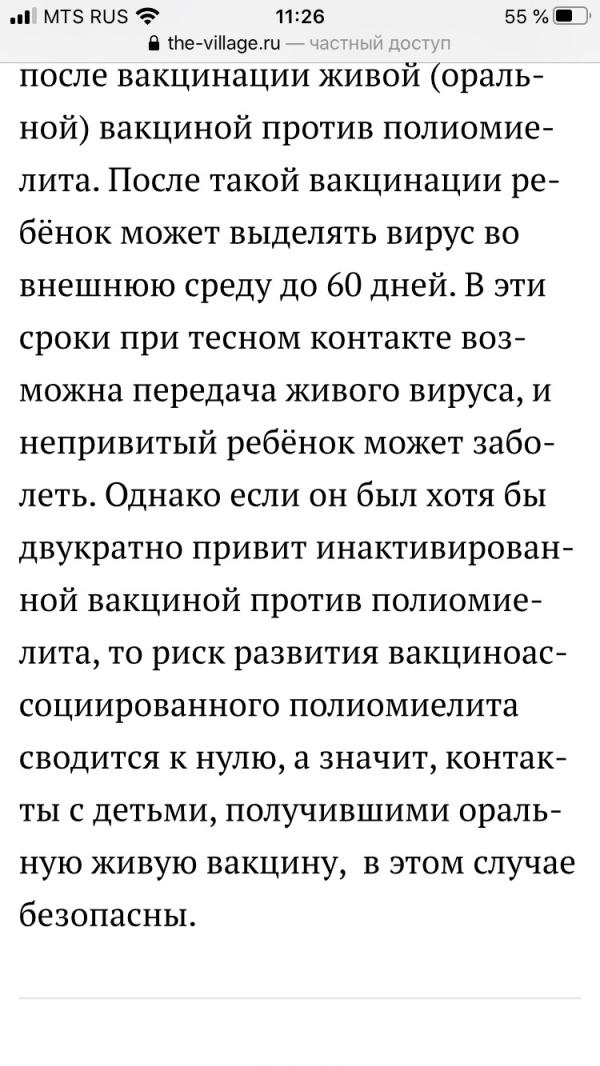 MTS RUS 11:26 55 %
the-village.ru — частный доступ

после вакцинации живой (оральной) вакциной против полиомиелита. После такой вакцинации ребёнок может выделять вирус во внешнюю среду до 60 дней. В эти сроки при тесном контакте возможна передача живого вируса, и непривитый ребёнок может заболеть. Однако если он был хотя бы двукратно привит инактивированной вакциной против полиомиелита, то риск развития вакциноассоциированного полиомиелита сводится к нулю, а значит, контакты с детьми, получившими оральную живую вакцину, в этом случае безопасны.